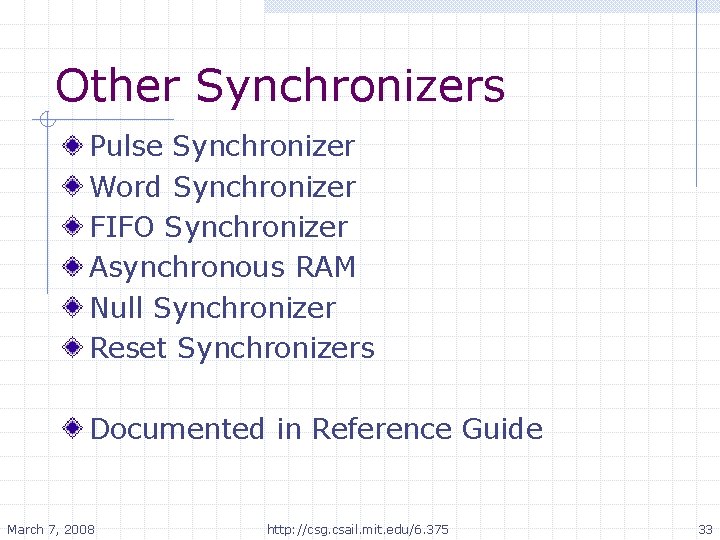 Other Synchronizers

Pulse Synchronizer
Word Synchronizer
FIFO Synchronizer
Asynchronous RAM
Null Synchronizer
Reset Synchronizers

Documented in Reference Guide

March 7, 2008 http://csg.csail.mit.edu/6.375 33